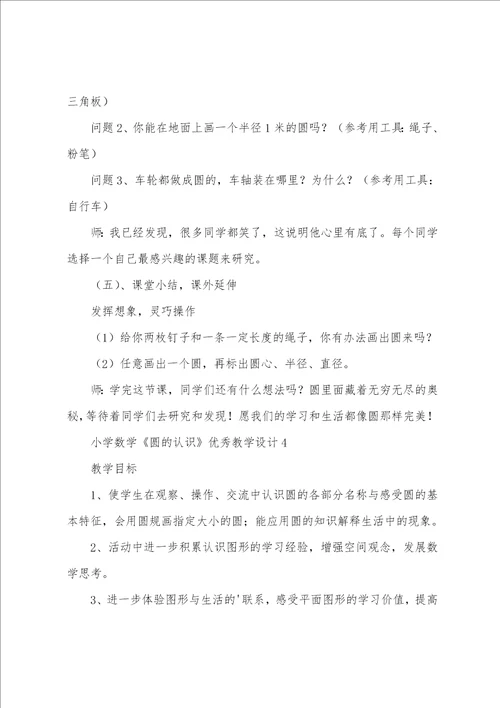 三角板）

问题2、你能在地面上画一个半径1米的圆吗？（参考用工具:绳子、粉笔）

问题3、车轮都做成圆的，车轴装在哪里？为什么？（参考用工具：自行车）

师:我已经发现，很多同学都笑了，这说明他心里有底了。每个同学选择一个自己最感兴趣的课题来研究。

（五）、课堂小结，课外延伸

发挥想象，灵巧操作

（1）给你两枚钉子和一条一定长度的绳子，你有办法画出圆来吗？

（2）任意画出一个圆，再标出圆心、半径、直径。

师:学完这节课，同学们还有什么想法吗？圆里面藏着无穷无尽的奥秘，等待着同学们去研究和发现！愿我们的学习和生活都像圆那样完美！

小学数学《圆的认识》优秀教学设计4

教学目标

1、使学生在观察、操作、交流中认识圆的各部分名称与感受圆的基本特征，会用圆规画指定大小的圆；能应用圆的知识解释生活中的现象。

2、活动中进一步积累认识图形的学习经验，增强空间观念，发展数学思考。

3、进一步体验图形与生活的'联系，感受平面图形的学习价值，提高